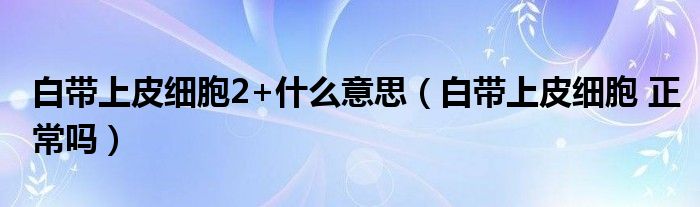 白带上皮细胞2+什么意思（白带上皮细胞 正常吗）